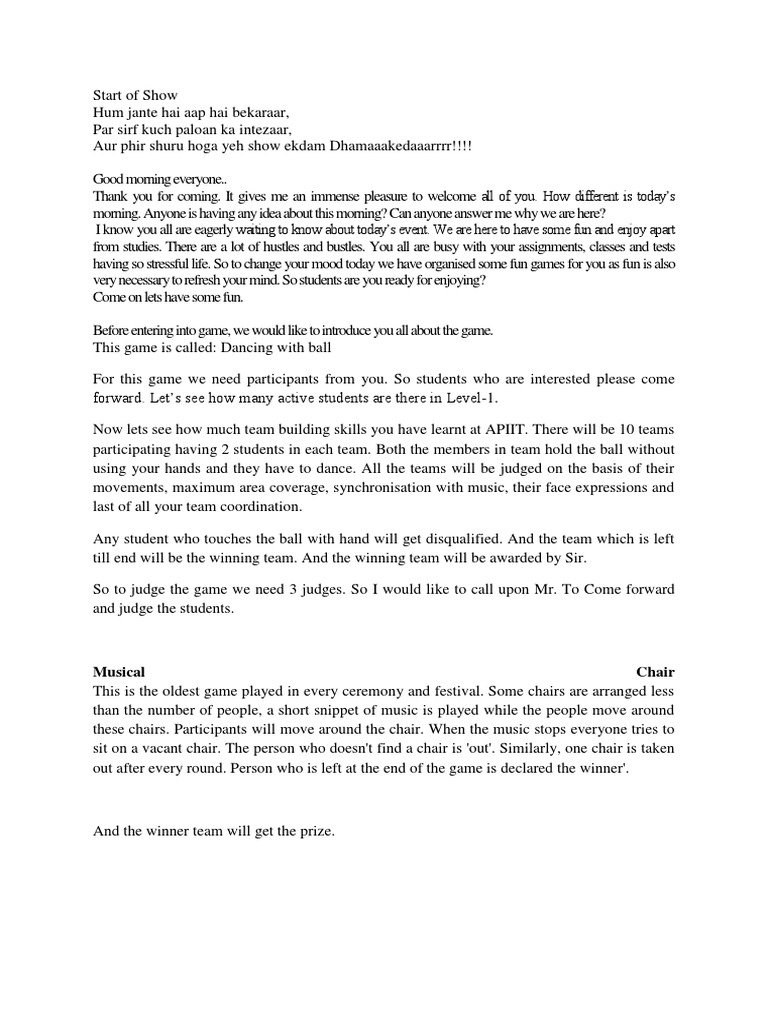 Start of Show
Hum jante hai aap hai bekaraar,
Par sirf kuch paloan ka intezaar,
Aur phir shuru hoga yeh show ekdam Dhamaaakedaaarrrr!!!!

Good morning everyone..
Thank you for coming. It gives me an immense pleasure to welcome all of you. How different is today's morning. Anyone is having any idea about this morning? Can anyone answer me why we are here?
I know you all are eagerly waiting to know about today's event. We are here to have some fun and enjoy apart from studies. There are a lot of hustles and bustles. You all are busy with your assignments, classes and tests having so stressful life. So to change your mood today we have organised some fun games for you as fun is also very necessary to refresh your mind. So students are you ready for enjoying?
Come on lets have some fun.

Before entering into game, we would like to introduce you all about the game.
This game is called: Dancing with ball

For this game we need participants from you. So students who are interested please come forward. Let's see how many active students are there in Level-1.

Now lets see how much team building skills you have learnt at APIIT. There will be 10 teams participating having 2 students in each team. Both the members in team hold the ball without using your hands and they have to dance. All the teams will be judged on the basis of their movements, maximum area coverage, synchronisation with music, their face expressions and last of all your team coordination.

Any student who touches the ball with hand will get disqualified. And the team which is left till end will be the winning team. And the winning team will be awarded by Sir.

So to judge the game we need 3 judges. So I would like to call upon Mr. To Come forward and judge the students.

Musical Chair
This is the oldest game played in every ceremony and festival. Some chairs are arranged less than the number of people, a short snippet of music is played while the people move around these chairs. Participants will move around the chair. When the music stops everyone tries to sit on a vacant chair. The person who doesn't find a chair is 'out'. Similarly, one chair is taken out after every round. Person who is left at the end of the game is declared the winner'.

And the winner team will get the prize.